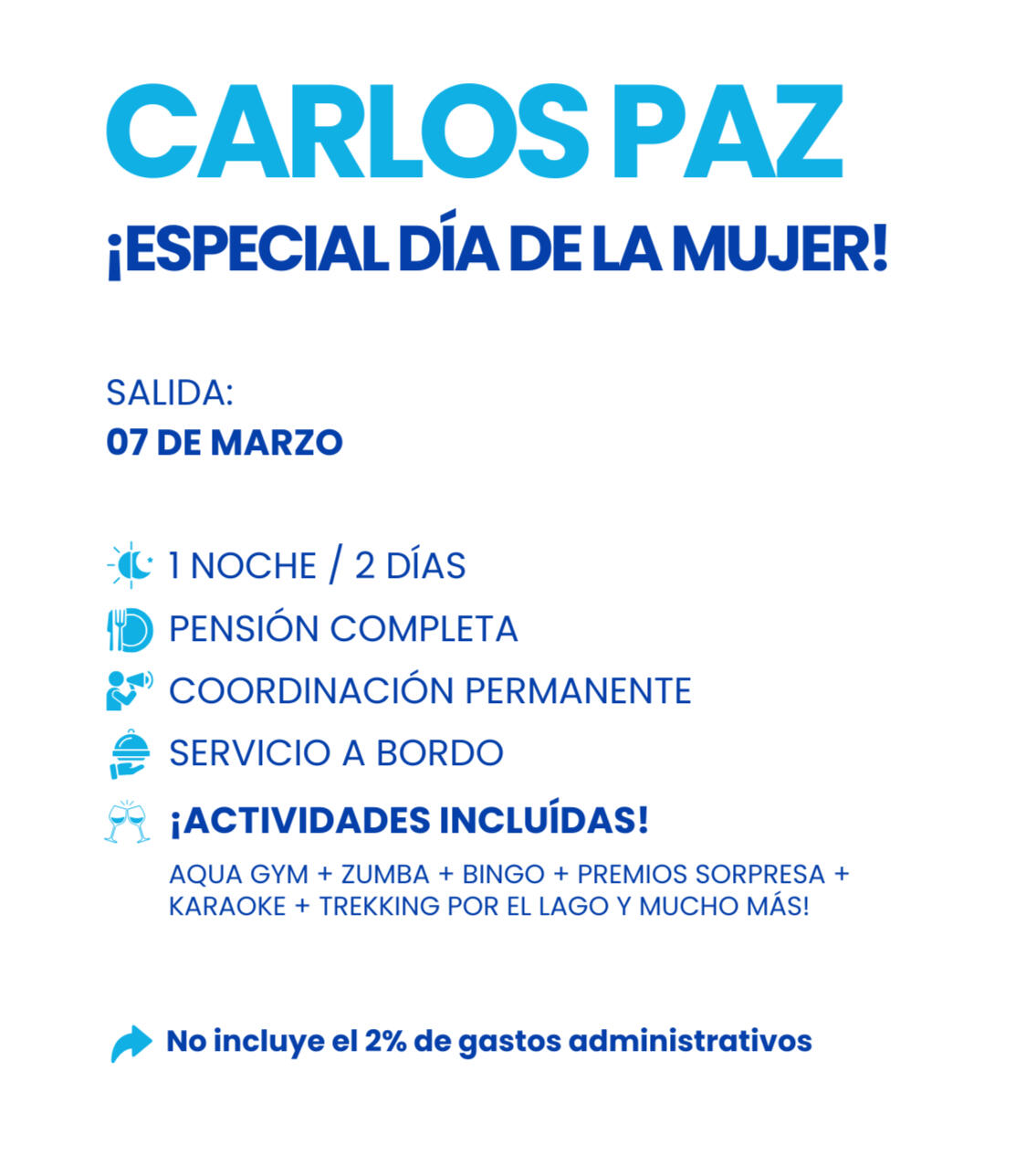 CARLOS PAZ
¡ESPECIAL DÍA DE LA MUJER!

SALIDA:
07 DE MARZO

1 NOCHE / 2 DÍAS
PENSIÓN COMPLETA
COORDINACIÓN PERMANENTE
SERVICIO A BORDO
¡ACTIVIDADES INCLUÍDAS!
AQUA GYM + ZUMBA + BINGO + PREMIOS SORPRESA + KARAOKE + TREKKING POR EL LAGO Y MUCHO MÁS!

No incluye el 2% de gastos administrativos